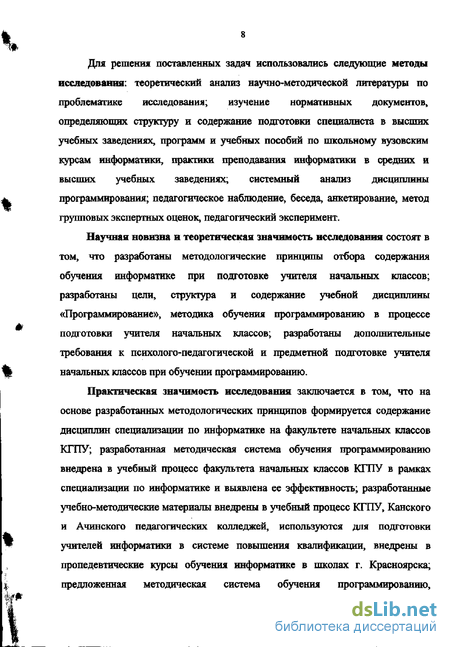 8

Для решения поставленных задач использовались следующие методы исследования: теоретический анализ научно-методической литературы по проблематике исследования; изучение нормативных документов, определяющих структуру и содержание подготовки специалиста в высших учебных заведениях, программ и учебных пособий по школьному вузовским курсам информатики, практики преподавания информатики в средних и высших учебных заведениях; системный анализ дисциплины программирования; педагогическое наблюдение, беседа, анкетирование, метод групповых экспертных оценок, педагогический эксперимент.

Научная новизна и теоретическая значимость исследования состоят в том, что разработаны методологические принципы отбора содержания обучения информатике при подготовке учителя начальных классов; разработаны цели, структура и содержание учебной дисциплины «Программирование», методика обучения программированию в процессе подготовки учителя начальных классов; разработаны дополнительные требования к психолого-педагогической и предметной подготовке учителя начальных классов при обучении программированию.

Практическая значимость исследования заключается в том, что на основе разработанных методологических принципов формируется содержание дисциплин специализации по информатике на факультете начальных классов КГПУ; разработанная методическая система обучения программированию внедрена в учебный процесс факультета начальных классов КГПУ в рамках специализации по информатике и выявлена ее эффективность; разработанные учебно-методические материалы внедрены в учебный процесс КГПУ, Канского и Ачинского педагогических колледжей, используются для подготовки учителей информатики в системе повышения квалификации, внедрены в пропедевтические курсы обучения информатике в школах г. Красноярска; предложенная методическая система обучения программированию,

dsLib.net
библиотека диссертаций